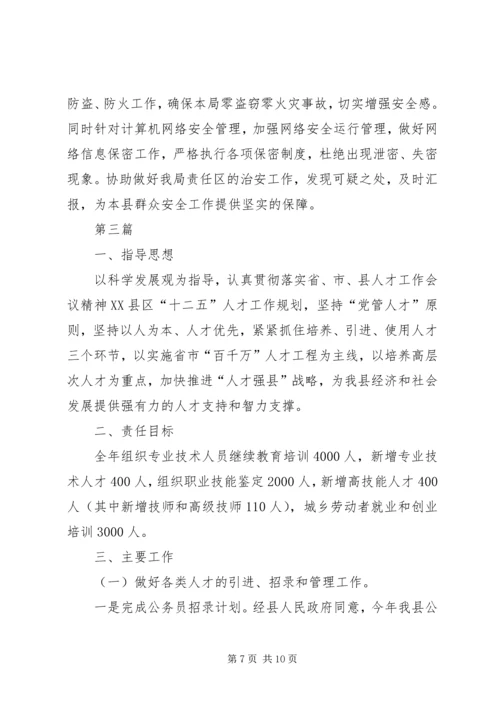 防盗、防火工作，确保本局零盗窃零火灾事故，切实增强安全感。同时针对计算机网络安全管理，加强网络安全运行管理，做好网络信息保密工作，严格执行各项保密制度，杜绝出现泄密、失密现象。协助做好我局责任区的治安工作，发现可疑之处，及时汇报，为本县群众安全工作提供坚实的保障。

第三篇

一、指导思想

以科学发展观为指导，认真贯彻落实省、市、县人才工作会议精神XX县区“十二五”人才工作规划，坚持“党管人才”原则，坚持以人为本、人才优先，紧紧抓住培养、引进、使用人才三个环节，以实施省市“百千万”人才工程为主线，以培养高层次人才为重点，加快推进“人才强县”战略，为我县经济和社会发展提供强有力的人才支持和智力支撑。

二、责任目标

全年组织专业技术人员继续教育培训4000人，新增专业技术人才400人，组织职业技能鉴定2000人，新增高技能人才400人（其中新增技师和高级技师110人），城乡劳动者就业和创业培训3000人。

三、主要工作

（一）做好各类人才的引进、招录和管理工作。

一是完成公务员招录计划。经县人民政府同意，今年我县公

第7页 共10页